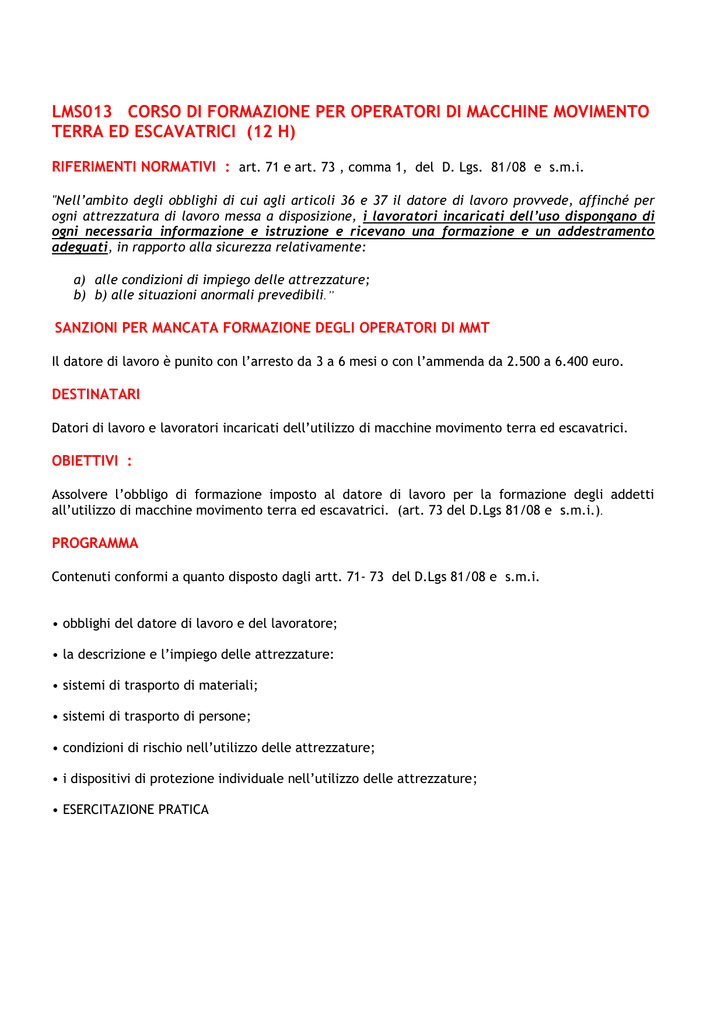 LMS013 CORSO DI FORMAZIONE PER OPERATORI DI MACCHINE MOVIMENTO TERRA ED ESCAVATRICI (12 H)

RIFERIMENTI NORMATIVI : art. 71 e art. 73 , comma 1, del D. Lgs. 81/08 e s.m.i.

"Nell'ambito degli obblighi di cui agli articoli 36 e 37 il datore di lavoro provvede, affinché per ogni attrezzatura di lavoro messa a disposizione, i lavoratori incaricati dell'uso dispongano di ogni necessaria informazione e istruzione e ricevano una formazione e un addestramento adeguati, in rapporto alla sicurezza relativamente:

a) alle condizioni di impiego delle attrezzature;
b) b) alle situazioni anormali prevedibili."

SANZIONI PER MANCATA FORMAZIONE DEGLI OPERATORI DI MMT

Il datore di lavoro è punito con l'arresto da 3 a 6 mesi o con l'ammenda da 2.500 a 6.400 euro.

DESTINATARI

Datori di lavoro e lavoratori incaricati dell'utilizzo di macchine movimento terra ed escavatrici.

OBIETTIVI :

Assolvere l'obbligo di formazione imposto al datore di lavoro per la formazione degli addetti all'utilizzo di macchine movimento terra ed escavatrici. (art. 73 del D.Lgs 81/08 e s.m.i.).

PROGRAMMA

Contenuti conformi a quanto disposto dagli artt. 71- 73 del D.Lgs 81/08 e s.m.i.

• obblighi del datore di lavoro e del lavoratore;

• la descrizione e l'impiego delle attrezzature:

• sistemi di trasporto di materiali;

• sistemi di trasporto di persone;

• condizioni di rischio nell'utilizzo delle attrezzature;

• i dispositivi di protezione individuale nell'utilizzo delle attrezzature;

• ESERCITAZIONE PRATICA